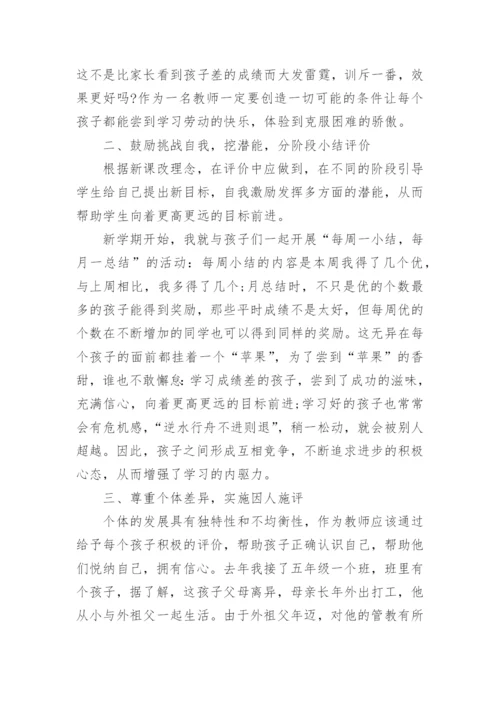 这不是比家长看到孩子差的成绩而大发雷霆，训斥一番，效果更好吗?作为一名教师一定要创造一切可能的条件让每个孩子都能尝到学习劳动的快乐，体验到克服困难的骄傲。

二、鼓励挑战自我，挖潜能，分阶段小结评价

根据新课改理念，在评价中应做到，在不同的阶段引导学生给自己提出新目标，自我激励发挥多方面的潜能，从而帮助学生向着更高更远的目标前进。

新学期开始，我就与孩子们一起开展“每周一小结，每月一总结”的活动：每周小结的内容是本周我得了几个优，与上周相比，我多得了几个;月总结时，不只是优的个数最多的孩子能得到奖励，那些平时成绩不是太好，但每周优的个数在不断增加的同学也可以得到同样的奖励。这无异在每个孩子的面前都挂着一个“苹果”，为了尝到“苹果”的香甜，谁也不敢懈怠:学习成绩差的孩子，尝到了成功的滋味，充满信心，向着更高更远的目标前进;学习好的孩子也常常会有危机感，“逆水行舟不进则退”，稍一松动，就会被别人超越。因此，孩子之间形成互相竞争，不断追求进步的积极心态，从而增强了学习的内驱力。

三、尊重个体差异，实施因人施评

个体的发展具有独特性和不均衡性，作为教师应该通过给予每个孩子积极的评价，帮助孩子正确认识自己，帮助他们悦纳自己，拥有信心。去年我接了五年级一个班，班里有个孩子，据了解，这孩子父母离异，母亲长年外出打工，他从小与外祖父一起生活。由于外祖父年迈，对他的管教有所